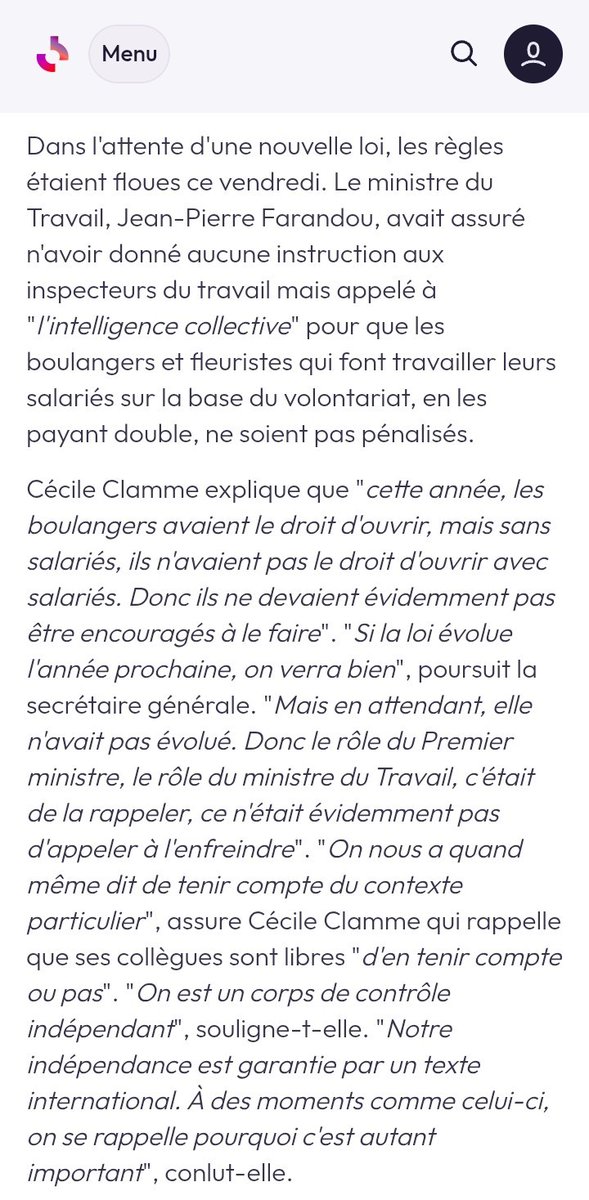 Menu

Dans l'attente d'une nouvelle loi, les règles étaient floues ce vendredi. Le ministre du Travail, Jean-Pierre Farandou, avait assuré n'avoir donné aucune instruction aux inspecteurs du travail mais appelé à "l'intelligence collective" pour que les boulangers et fleuristes qui font travailler leurs salariés sur la base du volontariat, en les payant double, ne soient pas pénalisés.

Cécile Clamme explique que "cette année, les boulangers avaient le droit d'ouvrir, mais sans salariés, ils n'avaient pas le droit d'ouvrir avec salariés. Donc ils ne devaient évidemment pas être encouragés à le faire". "Si la loi évolue l'année prochaine, on verra bien", poursuit la secrétaire générale. "Mais en attendant, elle n'avait pas évolué. Donc le rôle du Premier ministre, le rôle du ministre du Travail, c'était de la rappeler, ce n'était évidemment pas d'appeler à l'enfreindre". "On nous a quand même dit de tenir compte du contexte particulier", assure Cécile Clamme qui rappelle que ses collègues sont libres "d'en tenir compte ou pas". "On est un corps de contrôle indépendant", souligne-t-elle. "Notre indépendance est garantie par un texte international. À des moments comme celui-ci, on se rappelle pourquoi c'est autant important", conlut-elle.